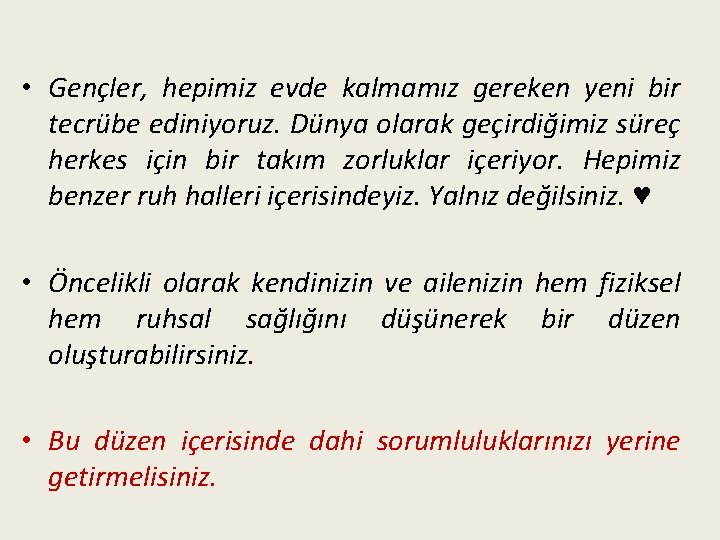 • Gençler, hepimiz evde kalmamız gereken yeni bir tecrübe ediniyoruz. Dünya olarak geçirdiğimiz süreç herkes için bir takım zorluklar içeriyor. Hepimiz benzer ruh halleri içerisindeyiz. Yalnız değilsiniz. ♥

• Öncelikli olarak kendinizin ve ailenizin hem fiziksel hem ruhsal sağlığını düşünerek bir düzen oluşturabilirsiniz.

• Bu düzen içerisinde dahi sorumluluklarınızı yerine getirmelisiniz.